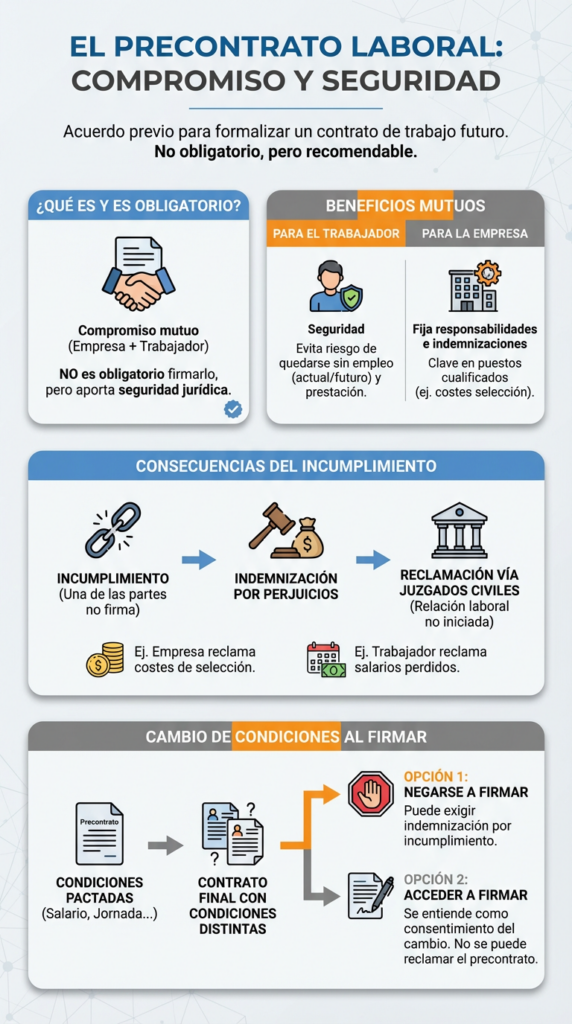 EL PRECONTRATO LABORAL: COMPROMISO Y SEGURIDAD

Acuerdo previo para formalizar un contrato de trabajo futuro. No obligatorio, pero recomendable.

¿QUÉ ES Y ES OBLIGATORIO?

Compromiso mutuo (Empresa + Trabajador)

NO es obligatorio firmarlo, pero aporta seguridad jurídica.

BENEFICIOS MUTUOS

PARA EL TRABAJADOR

Seguridad
Evita riesgo de quedarse sin empleo (actual/futuro) y prestación.

PARA LA EMPRESA

Fija responsabilidades e indemnizaciones
Clave en puestos cualificados (ej. costes selección).

CONSECUENCIAS DEL INCUMPLIMIENTO

INCUMPLIMIENTO (Una de las partes no firma)

INDEMNIZACIÓN POR PERJUICIOS

RECLAMACIÓN VÍA JUZGADOS CIVILES (Relación laboral no iniciada)

Ej. Empresa reclama costes de selección.

Ej. Trabajador reclama salarios perdidos.

CAMBIO DE CONDICIONES AL FIRMAR

Precontrato

CONDICIONES PACTADAS (Salario, Jornada...)

CONTRATO FINAL CON CONDICIONES DISTINTAS

OPCIÓN 1: NEGARSE A FIRMAR
Puede exigir indemnización por incumplimiento.

OPCIÓN 2: ACCEDER A FIRMAR
Se entiende como consentimiento del cambio. No se puede reclamar el precontrato.